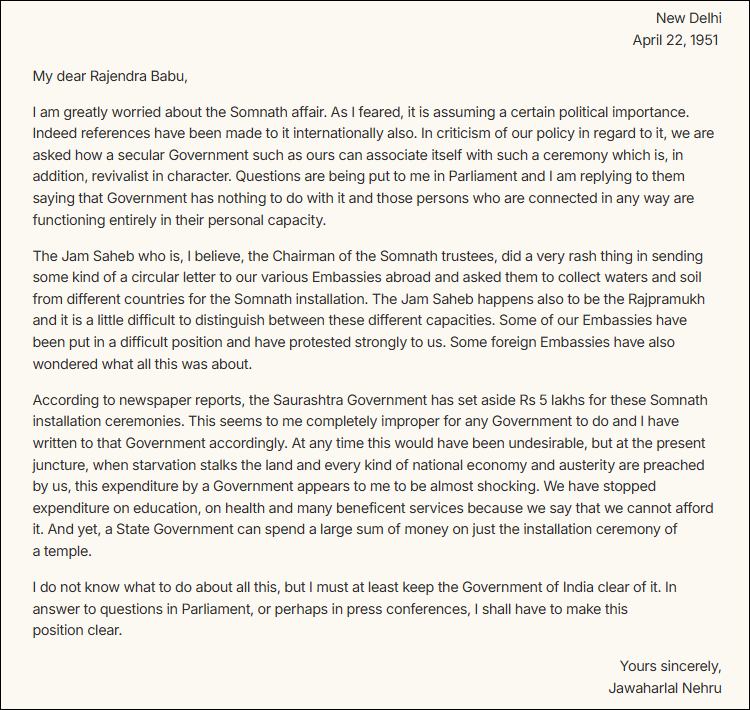 New Delhi
April 22, 1951

My dear Rajendra Babu,

I am greatly worried about the Somnath affair. As I feared, it is assuming a certain political importance. Indeed references have been made to it internationally also. In criticism of our policy in regard to it, we are asked how a secular Government such as ours can associate itself with such a ceremony which is, in addition, revivalist in character. Questions are being put to me in Parliament and I am replying to them saying that Government has nothing to do with it and those persons who are connected in any way are functioning entirely in their personal capacity.

The Jam Saheb who is, I believe, the Chairman of the Somnath trustees, did a very rash thing in sending some kind of a circular letter to our various Embassies abroad and asked them to collect waters and soil from different countries for the Somnath installation. The Jam Saheb happens also to be the Rajpramukh and it is a little difficult to distinguish between these different capacities. Some of our Embassies have been put in a difficult position and have protested strongly to us. Some foreign Embassies have also wondered what all this was about.

According to newspaper reports, the Saurashtra Government has set aside Rs 5 lakhs for these Somnath installation ceremonies. This seems to me completely improper for any Government to do and I have written to that Government accordingly. At any time this would have been undesirable, but at the present juncture, when starvation stalks the land and every kind of national economy and austerity are preached by us, this expenditure by a Government appears to me to be almost shocking. We have stopped expenditure on education, on health and many beneficent services because we say that we cannot afford it. And yet, a State Government can spend a large sum of money on just the installation ceremony of a temple.

I do not know what to do about all this, but I must at least keep the Government of India clear of it. In answer to questions in Parliament, or perhaps in press conferences, I shall have to make this position clear.

Yours sincerely,
Jawaharlal Nehru